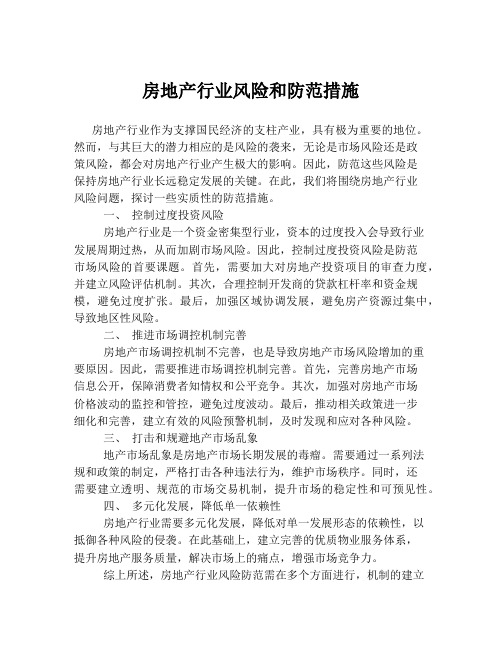 房地产行业风险和防范措施

房地产行业作为支撑国民经济的支柱产业，具有极为重要的地位。然而，与其巨大的潜力相应的是风险的袭来，无论是市场风险还是政策风险，都会对房地产行业产生极大的影响。因此，防范这些风险是保持房地产行业长远稳定发展的关键。在此，我们将围绕房地产行业风险问题，探讨一些实质性的防范措施。

一、 控制过度投资风险

房地产行业是一个资金密集型行业，资本的过度投入会导致行业发展周期过热，从而加剧市场风险。因此，控制过度投资风险是防范市场风险的首要课题。首先，需要加大对房地产投资项目的审查力度，并建立风险评估机制。其次，合理控制开发商的贷款杠杆率和资金规模，避免过度扩张。最后，加强区域协调发展，避免房产资源过集中，导致地区性风险。

二、 推进市场调控机制完善

房地产市场调控机制不完善，也是导致房地产市场风险增加的重要原因。因此，需要推进市场调控机制完善。首先，完善房地产市场信息公开，保障消费者知情权和公平竞争。其次，加强对房地产市场价格波动的监控和管控，避免过度波动。最后，推动相关政策进一步细化和完善，建立有效的风险预警机制，及时发现和应对各种风险。

三、 打击和规避地产市场乱象

地产市场乱象是房地产市场长期发展的毒瘤。需要通过一系列法规和政策的制定，严格打击各种违法行为，维护市场秩序。同时，还需要建立透明、规范的市场交易机制，提升市场的稳定性和可预见性。

四、 多元化发展，降低单一依赖性

房地产行业需要多元化发展，降低对单一发展形态的依赖性，以抵御各种风险的侵袭。在此基础上，建立完善的优质物业服务体系，提升房地产服务质量，解决市场上的痛点，增强市场竞争力。

综上所述，房地产行业风险防范需在多个方面进行，机制的建立